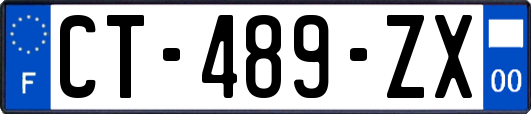 F
CT-489-ZX
00